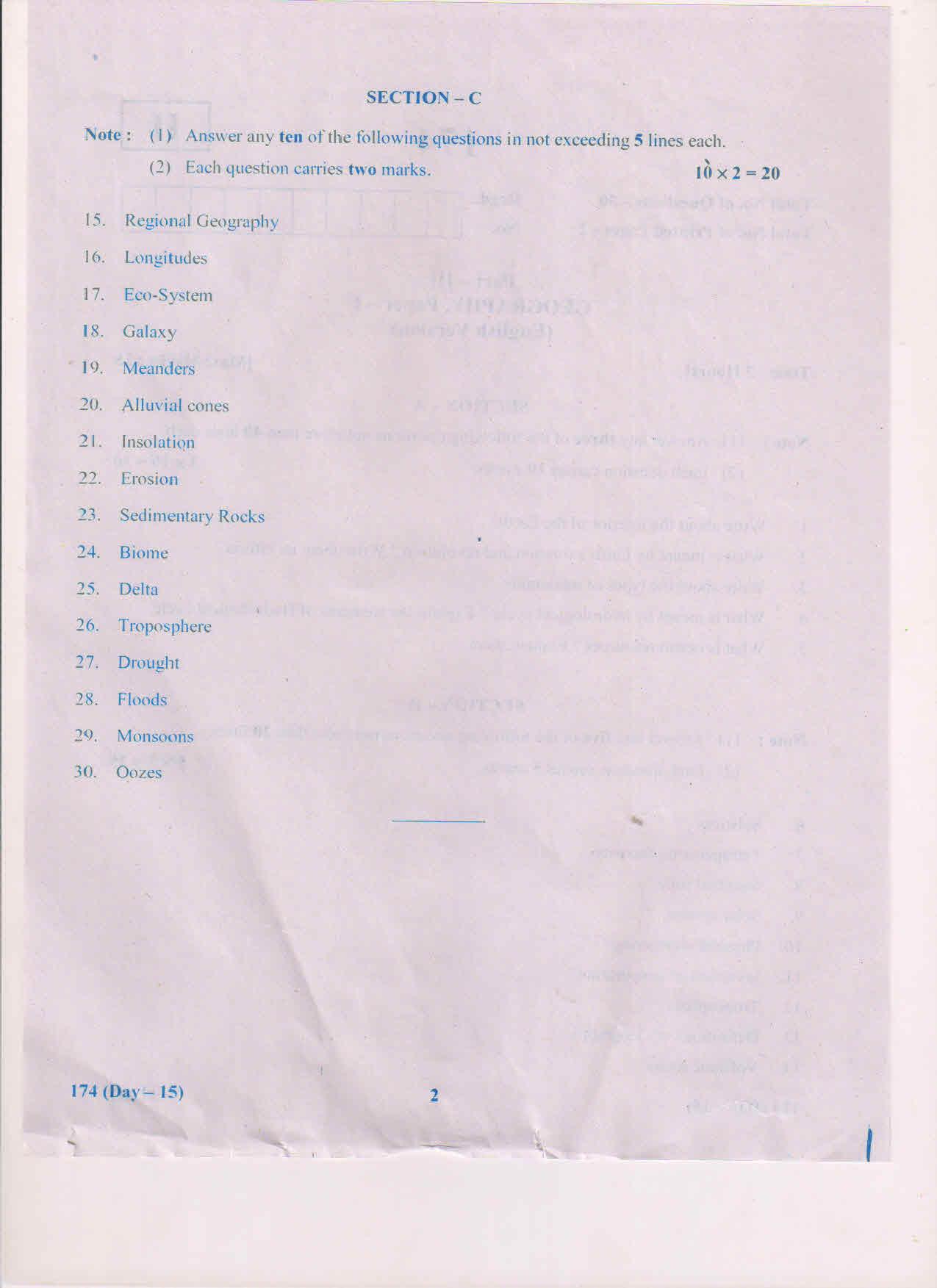 SECTION – C

Note : (1) Answer any **ten** of the following questions in not exceeding **5** lines each.

(2) Each question carries **two** marks. $10 \times 2 = 20$

15. Regional Geography

16. Longitudes

17. Eco-System

18. Galaxy

19. Meanders

20. Alluvial cones

21. Insolation

22. Erosion

23. Sedimentary Rocks

24. Biome

25. Delta

26. Troposphere

27. Drought

28. Floods

29. Monsoons

30. Oozes

174 (Day – 15) 2